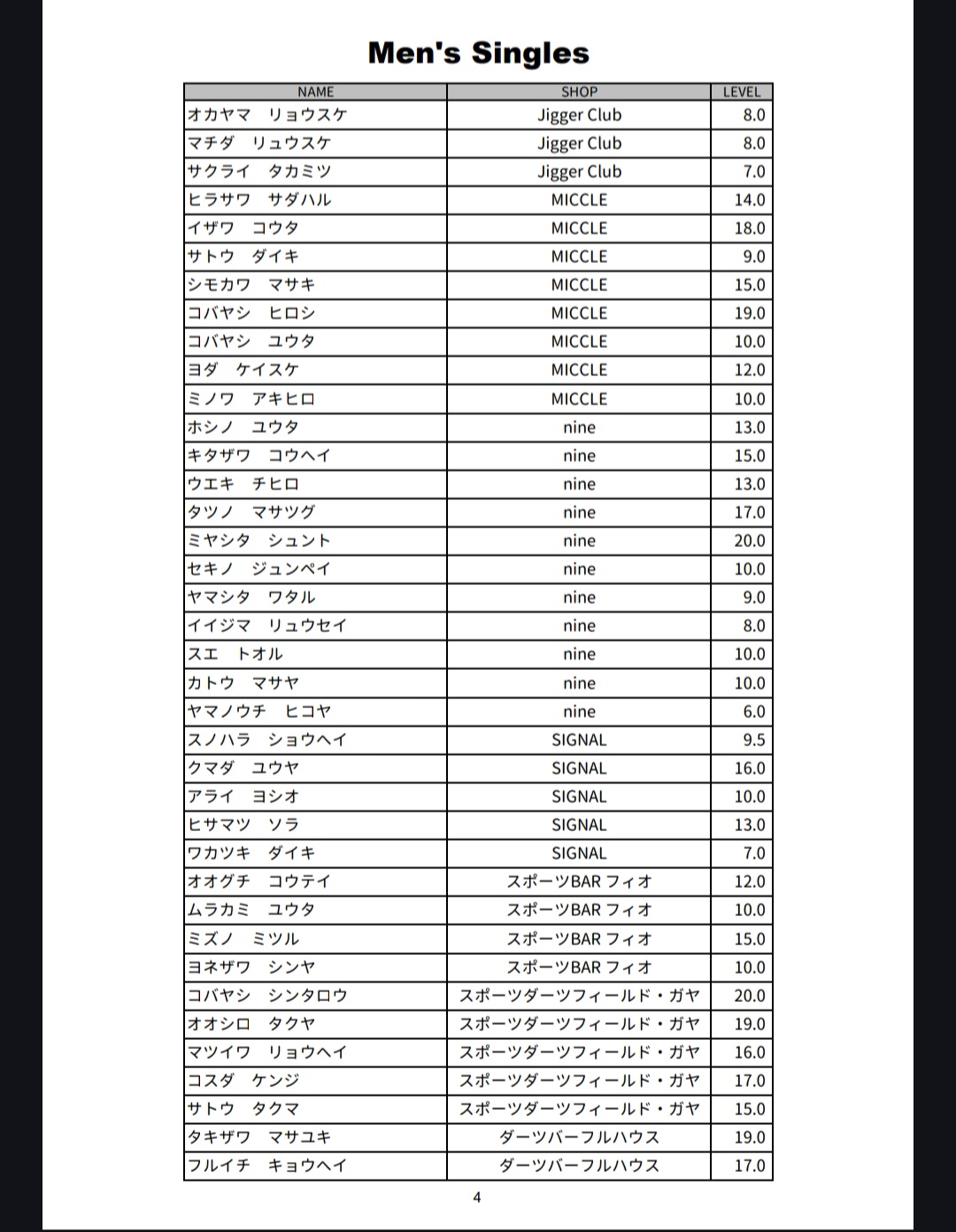 Men's Singles

| NAME | SHOP | LEVEL |
|---|---|---|
| オカヤマ　リョウスケ | Jigger Club | 8.0 |
| マチダ　リュウスケ | Jigger Club | 8.0 |
| サクライ　タカミツ | Jigger Club | 7.0 |
| ヒラサワ　サダハル | MICCLE | 14.0 |
| イザワ　コウタ | MICCLE | 18.0 |
| サトウ　ダイキ | MICCLE | 9.0 |
| シモカワ　マサキ | MICCLE | 15.0 |
| コバヤシ　ヒロシ | MICCLE | 19.0 |
| コバヤシ　ユウタ | MICCLE | 10.0 |
| ヨダ　ケイスケ | MICCLE | 12.0 |
| ミノワ　アキヒロ | MICCLE | 10.0 |
| ホシノ　ユウタ | nine | 13.0 |
| キタザワ　コウヘイ | nine | 15.0 |
| ウエキ　チヒロ | nine | 13.0 |
| タツノ　マサツグ | nine | 17.0 |
| ミヤシタ　シュント | nine | 20.0 |
| セキノ　ジュンペイ | nine | 10.0 |
| ヤマシタ　ワタル | nine | 9.0 |
| イイジマ　リュウセイ | nine | 8.0 |
| スエ　トオル | nine | 10.0 |
| カトウ　マサヤ | nine | 10.0 |
| ヤマノウチ　ヒコヤ | nine | 6.0 |
| スノハラ　ショウヘイ | SIGNAL | 9.5 |
| クマダ　ユウヤ | SIGNAL | 16.0 |
| アライ　ヨシオ | SIGNAL | 10.0 |
| ヒサマツ　ソラ | SIGNAL | 13.0 |
| ワカツキ　ダイキ | SIGNAL | 7.0 |
| オオグチ　コウテイ | スポーツBAR フィオ | 12.0 |
| ムラカミ　ユウタ | スポーツBAR フィオ | 10.0 |
| ミズノ　ミツル | スポーツBAR フィオ | 15.0 |
| ヨネザワ　シンヤ | スポーツBAR フィオ | 10.0 |
| コバヤシ　シンタロウ | スポーツダーツフィールド・ガヤ | 20.0 |
| オオシロ　タクヤ | スポーツダーツフィールド・ガヤ | 19.0 |
| マツイワ　リョウヘイ | スポーツダーツフィールド・ガヤ | 16.0 |
| コスダ　ケンジ | スポーツダーツフィールド・ガヤ | 17.0 |
| サトウ　タクマ | スポーツダーツフィールド・ガヤ | 15.0 |
| タキザワ　マサユキ | ダーツバーフルハウス | 19.0 |
| フルイチ　キョウヘイ | ダーツバーフルハウス | 17.0 |

4